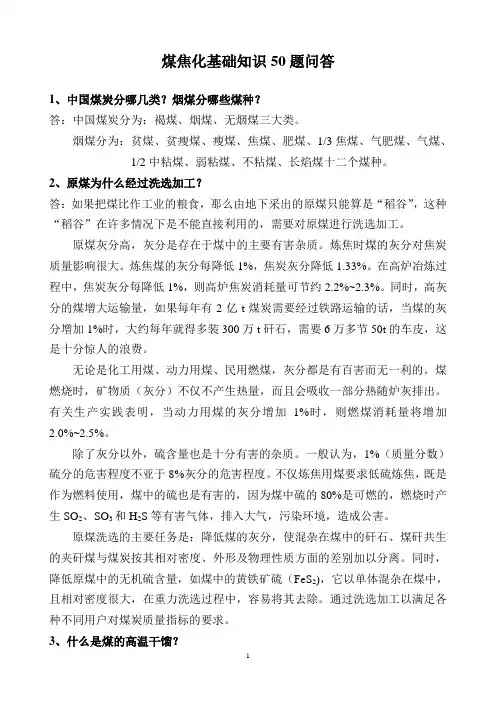 煤焦化基础知识 50 题问答

1、中国煤炭分哪几类？烟煤分哪些煤种？

答：中国煤炭分为：褐煤、烟煤、无烟煤三大类。

烟煤分为：贫煤、贫瘦煤、瘦煤、焦煤、肥煤、1/3 焦煤、气肥煤、气煤、1/2 中粘煤、弱粘煤、不粘煤、长焰煤十二个煤种。

2、原煤为什么经过洗选加工？

答：如果把煤比作工业的粮食，那么由地下采出的原煤只能算是“稻谷”，这种“稻谷”在许多情况下是不能直接利用的，需要对原煤进行洗选加工。

原煤灰分高，灰分是存在于煤中的主要有害杂质。炼焦时煤的灰分对焦炭质量影响很大。炼焦煤的灰分每降低 1%，焦炭灰分降低 1.33%。在高炉冶炼过程中，焦炭灰分每降低 1%，则高炉焦炭消耗量可节约 2.2%~2.3%。同时，高灰分的煤增大运输量，如果每年有 2 亿 t 煤炭需要经过铁路运输的话，当煤的灰分增加 1%时，大约每年就得多装 300 万 t 矸石，需要 6 万多节 50t 的车皮，这是十分惊人的浪费。

无论是化工用煤、动力用煤、民用燃煤，灰分都是有百害而无一利的。煤燃烧时，矿物质（灰分）不仅不产生热量，而且会吸收一部分热随炉灰排出。有关生产实践表明，当动力用煤的灰分增加 1%时，则燃煤消耗量将增加 2.0%~2.5%。

除了灰分以外，硫含量也是十分有害的杂质。一般认为，1%（质量分数）硫分的危害程度不亚于 8%灰分的危害程度。不仅炼焦用煤要求低硫炼焦，既是作为燃料使用，煤中的硫也是有害的，因为煤中硫的 80%是可燃的，燃烧时产生 $SO_2$、$SO_3$ 和 $H_2S$ 等有害气体，排入大气，污染环境，造成公害。

原煤洗选的主要任务是：降低煤的灰分，使混杂在煤中的矸石、煤矸共生的夹矸煤与煤炭按其相对密度、外形及物理性质方面的差别加以分离。同时，降低原煤中的无机硫含量，如煤中的黄铁矿硫（$FeS_2$），它以单体混杂在煤中，且相对密度很大，在重力洗选过程中，容易将其去除。通过洗选加工以满足各种不同用户对煤炭质量指标的要求。

3、什么是煤的高温干馏？

1